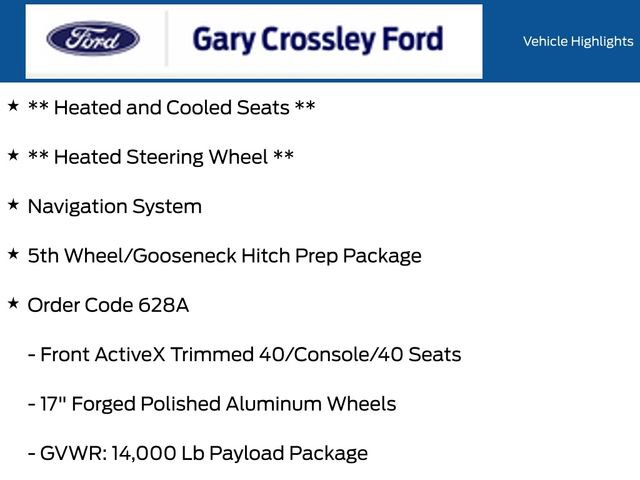 Ford

Gary Crossley Ford

Vehicle Highlights

★ ** Heated and Cooled Seats **

★ ** Heated Steering Wheel **

★ Navigation System

★ 5th Wheel/Gooseneck Hitch Prep Package

★ Order Code 628A

- Front ActiveX Trimmed 40/Console/40 Seats

- 17" Forged Polished Aluminum Wheels

- GVWR: 14,000 Lb Payload Package